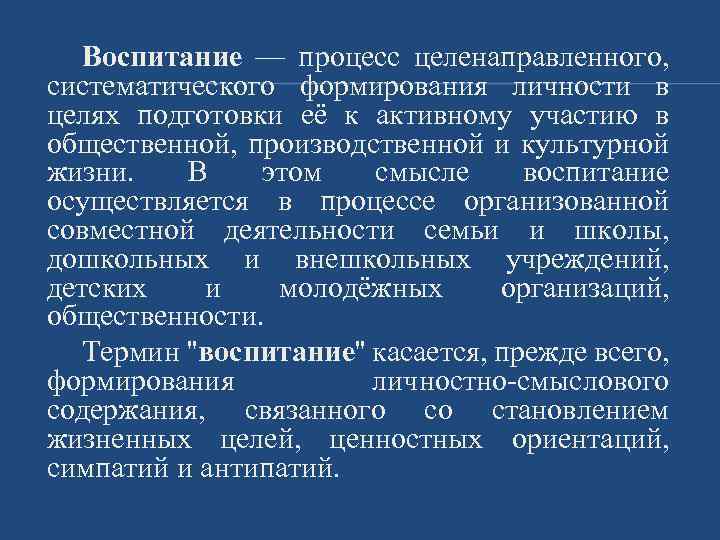 Воспитание — процесс целенаправленного, систематического формирования личности в целях подготовки её к активному участию в общественной, производственной и культурной жизни. В этом смысле воспитание осуществляется в процессе организованной совместной деятельности семьи и школы, дошкольных и внешкольных учреждений, детских и молодёжных организаций, общественности.

Термин "воспитание" касается, прежде всего, формирования личностно-смыслового содержания, связанного со становлением жизненных целей, ценностных ориентаций, симпатий и антипатий.